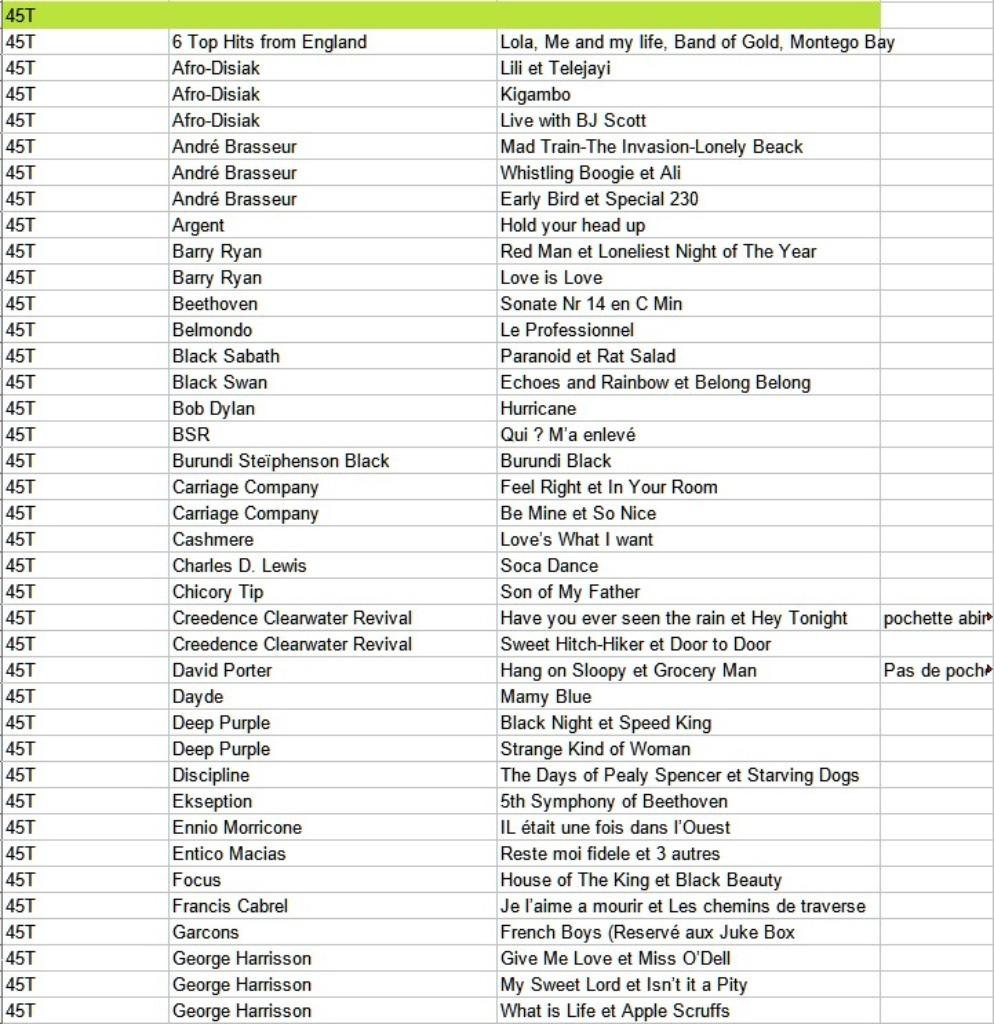 | 45T | | | |
|---|---|---|---|
| 45T | 6 Top Hits from England | Lola, Me and my life, Band of Gold, Montego Bay | |
| 45T | Afro-Disiak | Lili et Telejayi | |
| 45T | Afro-Disiak | Kigambo | |
| 45T | Afro-Disiak | Live with BJ Scott | |
| 45T | André Brasseur | Mad Train-The Invasion-Lonely Beack | |
| 45T | André Brasseur | Whistling Boogie et Ali | |
| 45T | André Brasseur | Early Bird et Special 230 | |
| 45T | Argent | Hold your head up | |
| 45T | Barry Ryan | Red Man et Loneliest Night of The Year | |
| 45T | Barry Ryan | Love is Love | |
| 45T | Beethoven | Sonate Nr 14 en C Min | |
| 45T | Belmondo | Le Professionnel | |
| 45T | Black Sabath | Paranoid et Rat Salad | |
| 45T | Black Swan | Echoes and Rainbow et Belong Belong | |
| 45T | Bob Dylan | Hurricane | |
| 45T | BSR | Qui ? M'a enlevé | |
| 45T | Burundi Steïphenson Black | Burundi Black | |
| 45T | Carriage Company | Feel Right et In Your Room | |
| 45T | Carriage Company | Be Mine et So Nice | |
| 45T | Cashmere | Love's What I want | |
| 45T | Charles D. Lewis | Soca Dance | |
| 45T | Chicory Tip | Son of My Father | |
| 45T | Creedence Clearwater Revival | Have you ever seen the rain et Hey Tonight | pochette abir |
| 45T | Creedence Clearwater Revival | Sweet Hitch-Hiker et Door to Door | |
| 45T | David Porter | Hang on Sloopy et Grocery Man | Pas de poch |
| 45T | Dayde | Mamy Blue | |
| 45T | Deep Purple | Black Night et Speed King | |
| 45T | Deep Purple | Strange Kind of Woman | |
| 45T | Discipline | The Days of Pealy Spencer et Starving Dogs | |
| 45T | Ekseption | 5th Symphony of Beethoven | |
| 45T | Ennio Morricone | IL était une fois dans l'Ouest | |
| 45T | Entico Macias | Reste moi fidele et 3 autres | |
| 45T | Focus | House of The King et Black Beauty | |
| 45T | Francis Cabrel | Je l'aime a mourir et Les chemins de traverse | |
| 45T | Garcons | French Boys (Reservé aux Juke Box | |
| 45T | George Harrisson | Give Me Love et Miss O'Dell | |
| 45T | George Harrisson | My Sweet Lord et Isn't it a Pity | |
| 45T | George Harrisson | What is Life et Apple Scruffs | |